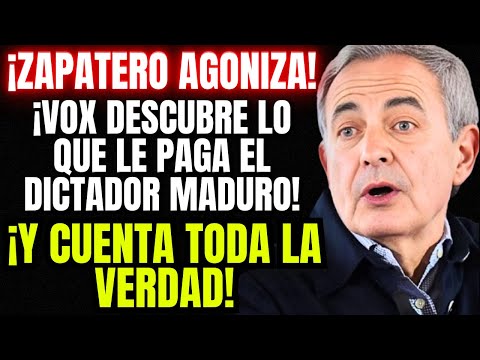 ¡ZAPATERO AGONIZA!

¡VOX DESCUBRE LO QUE LE PAGA EL DICTADOR MADURO!

¡Y CUENTA TODA LA VERDAD!